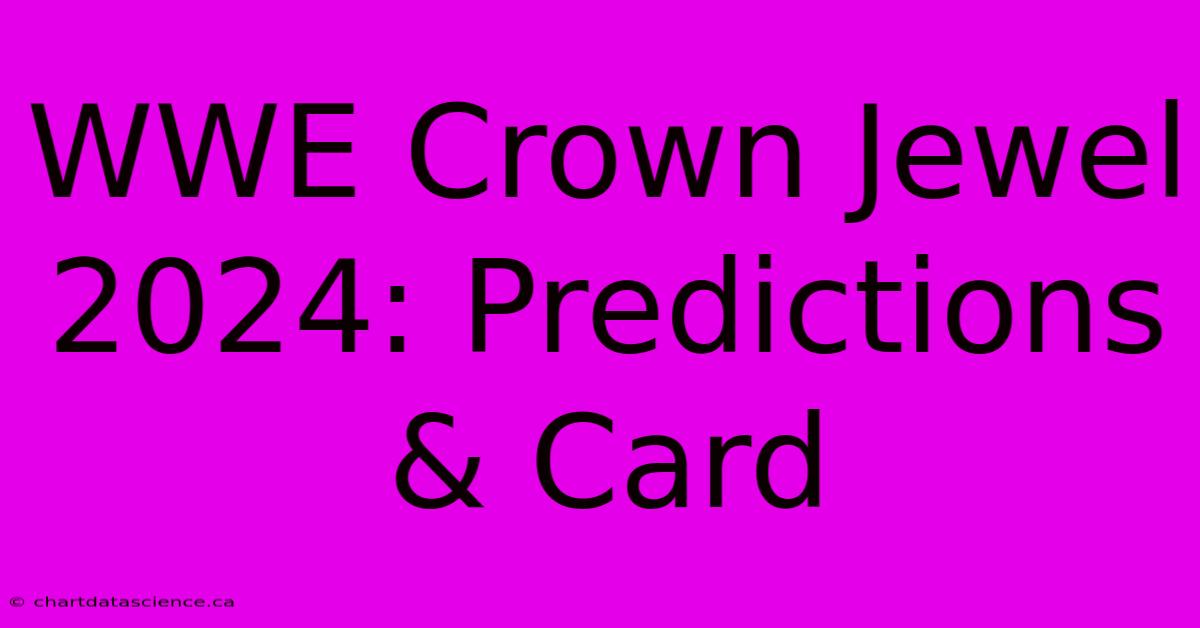 WWE Crown Jewel 2024: Predictions & Card

© chartdatascience.ca